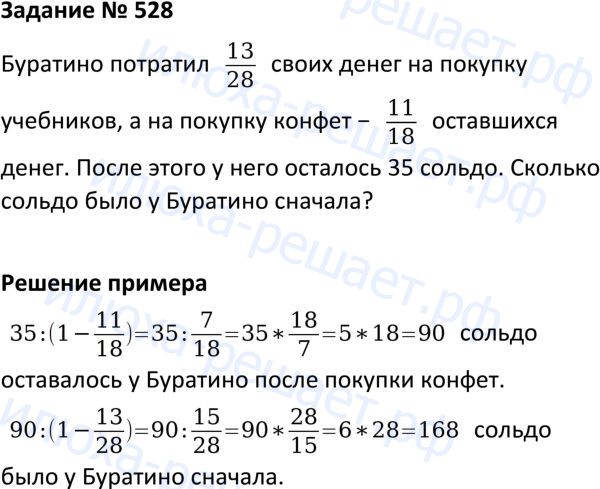 Задание № 528

Буратино потратил $\frac{13}{28}$ своих денег на покупку учебников, а на покупку конфет – $\frac{11}{18}$ оставшихся денег. После этого у него осталось 35 сольдо. Сколько сольдо было у Буратино сначала?

Решение примера

$35:(1-\frac{11}{18})=35:\frac{7}{18}=35*\frac{18}{7}=5*18=90$ сольдо оставалось у Буратино после покупки конфет.

$90:(1-\frac{13}{28})=90:\frac{15}{28}=90*\frac{28}{15}=6*28=168$ сольдо было у Буратино сначала.

илюха-решает.рф